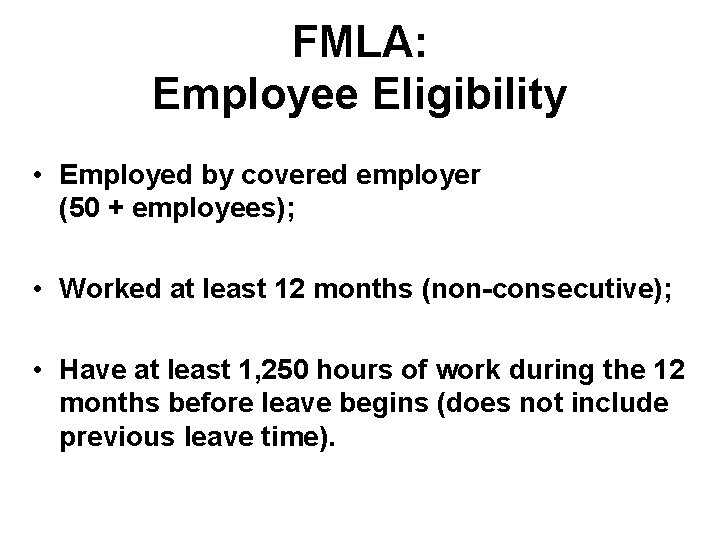 FMLA:
Employee Eligibility

• Employed by covered employer (50 + employees);

• Worked at least 12 months (non-consecutive);

• Have at least 1,250 hours of work during the 12 months before leave begins (does not include previous leave time).